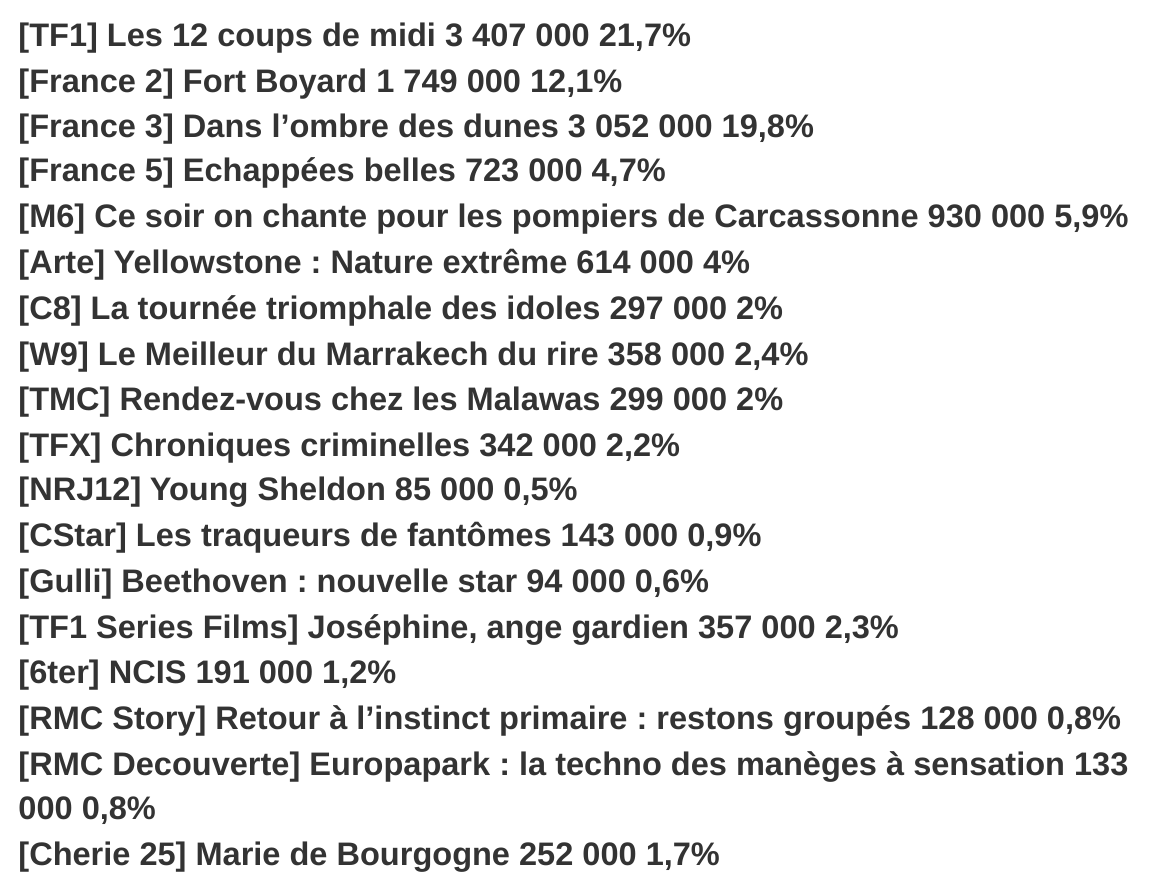 [TF1] Les 12 coups de midi 3 407 000 21,7%
[France 2] Fort Boyard 1 749 000 12,1%
[France 3] Dans l’ombre des dunes 3 052 000 19,8%
[France 5] Echappées belles 723 000 4,7%
[M6] Ce soir on chante pour les pompiers de Carcassonne 930 000 5,9%
[Arte] Yellowstone : Nature extrême 614 000 4%
[C8] La tournée triomphale des idoles 297 000 2%
[W9] Le Meilleur du Marrakech du rire 358 000 2,4%
[TMC] Rendez-vous chez les Malawas 299 000 2%
[TFX] Chroniques criminelles 342 000 2,2%
[NRJ12] Young Sheldon 85 000 0,5%
[CStar] Les traqueurs de fantômes 143 000 0,9%
[Gulli] Beethoven : nouvelle star 94 000 0,6%
[TF1 Series Films] Joséphine, ange gardien 357 000 2,3%
[6ter] NCIS 191 000 1,2%
[RMC Story] Retour à l’instinct primaire : restons groupés 128 000 0,8%
[RMC Decouverte] Europapark : la techno des manèges à sensation 133 000 0,8%
[Cherie 25] Marie de Bourgogne 252 000 1,7%